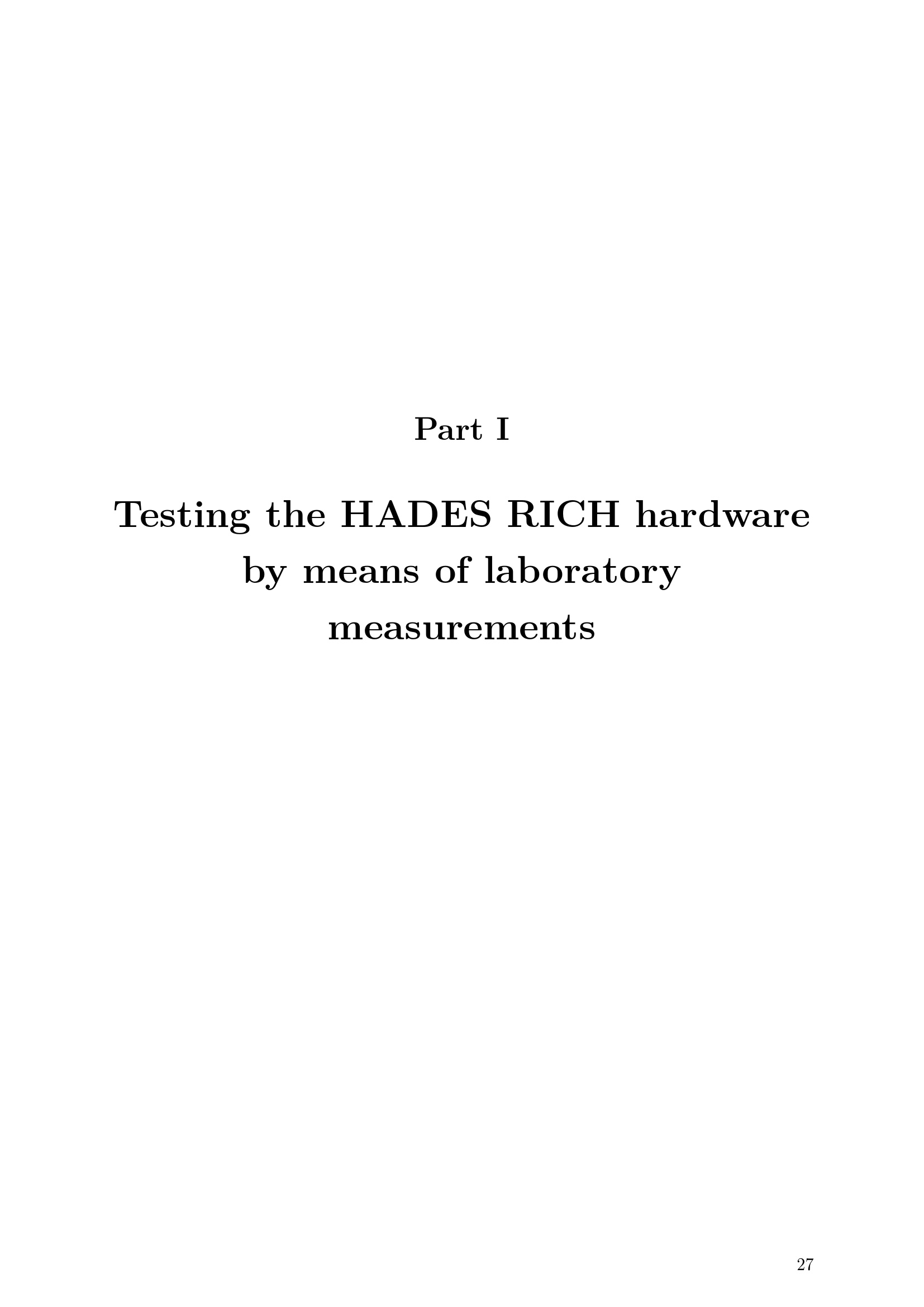 Part I

Testing the HADES RICH hardware by means of laboratory measurements

27